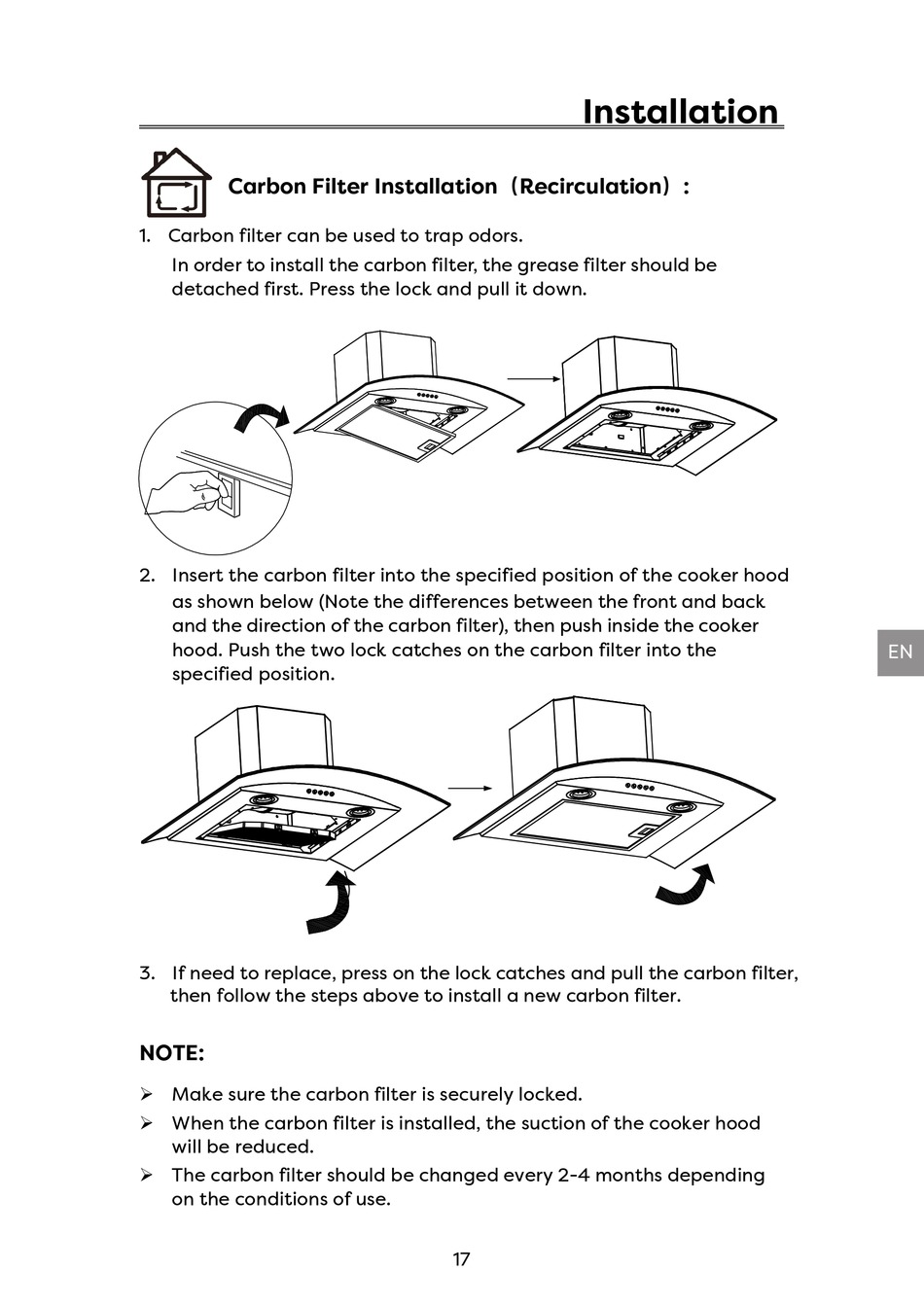 Installation

Carbon Filter Installation（Recirculation）:

1. Carbon filter can be used to trap odors.
In order to install the carbon filter, the grease filter should be detached first. Press the lock and pull it down.

2. Insert the carbon filter into the specified position of the cooker hood as shown below (Note the differences between the front and back and the direction of the carbon filter), then push inside the cooker hood. Push the two lock catches on the carbon filter into the specified position.

EN

3. If need to replace, press on the lock catches and pull the carbon filter, then follow the steps above to install a new carbon filter.

NOTE:

➢ Make sure the carbon filter is securely locked.
➢ When the carbon filter is installed, the suction of the cooker hood will be reduced.
➢ The carbon filter should be changed every 2-4 months depending on the conditions of use.

17